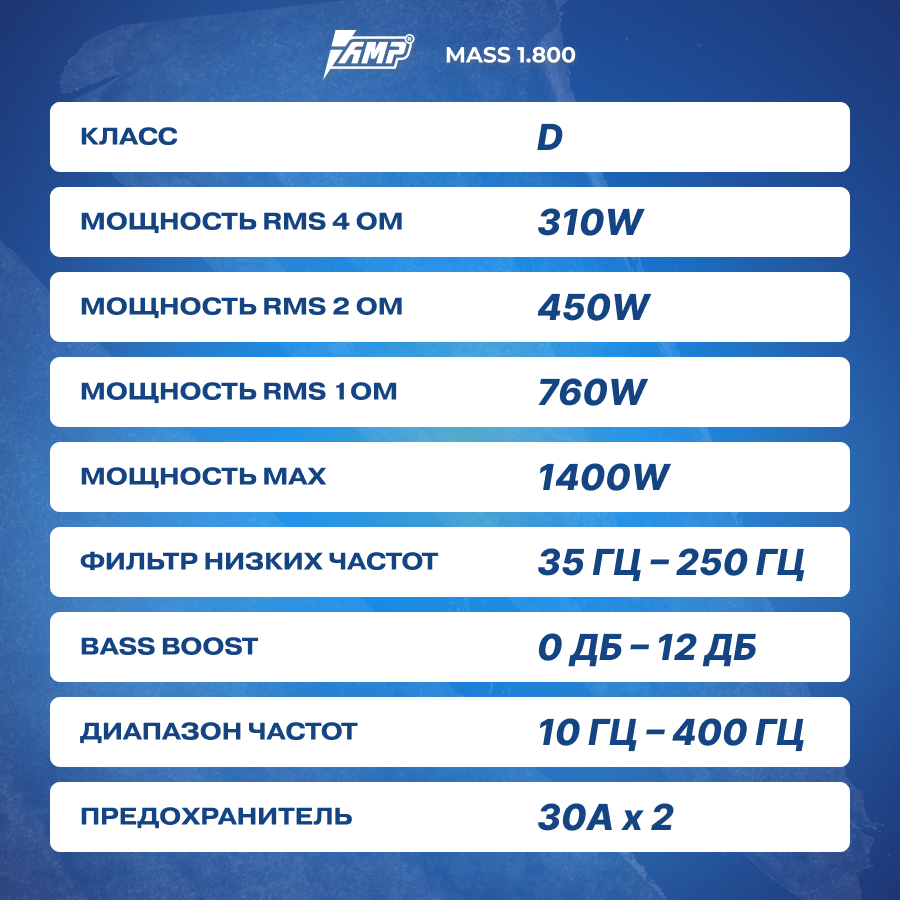 AMP® MASS 1.800

КЛАСС
D

МОЩНОСТЬ RMS 4 ОМ
310W

МОЩНОСТЬ RMS 2 ОМ
450W

МОЩНОСТЬ RMS 1 ОМ
760W

МОЩНОСТЬ MAX
1400W

ФИЛЬТР НИЗКИХ ЧАСТОТ
35 ГЦ – 250 ГЦ

BASS BOOST
0 ДБ – 12 ДБ

ДИАПАЗОН ЧАСТОТ
10 ГЦ – 400 ГЦ

ПРЕДОХРАНИТЕЛЬ
30А х 2